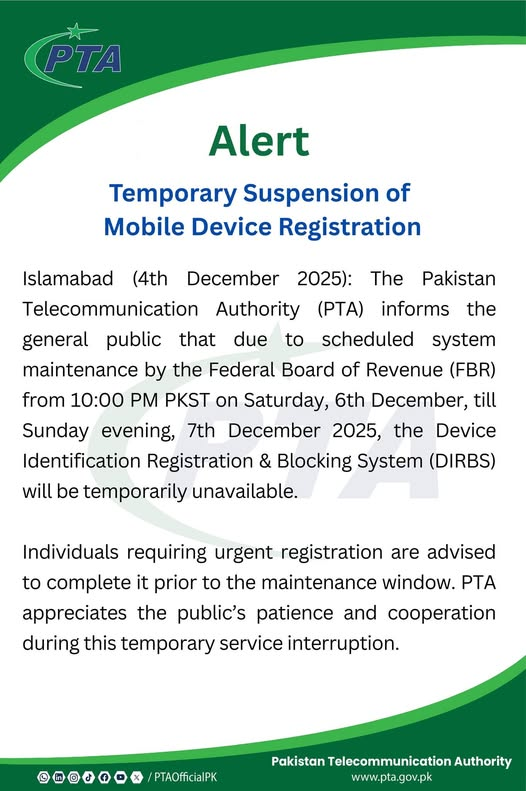 PTA

Alert

Temporary Suspension of Mobile Device Registration

Islamabad (4th December 2025): The Pakistan Telecommunication Authority (PTA) informs the general public that due to scheduled system maintenance by the Federal Board of Revenue (FBR) from 10:00 PM PKST on Saturday, 6th December, till Sunday evening, 7th December 2025, the Device Identification Registration & Blocking System (DIRBS) will be temporarily unavailable.

Individuals requiring urgent registration are advised to complete it prior to the maintenance window. PTA appreciates the public's patience and cooperation during this temporary service interruption.

/ PTAOfficialPK

Pakistan Telecommunication Authority
www.pta.gov.pk